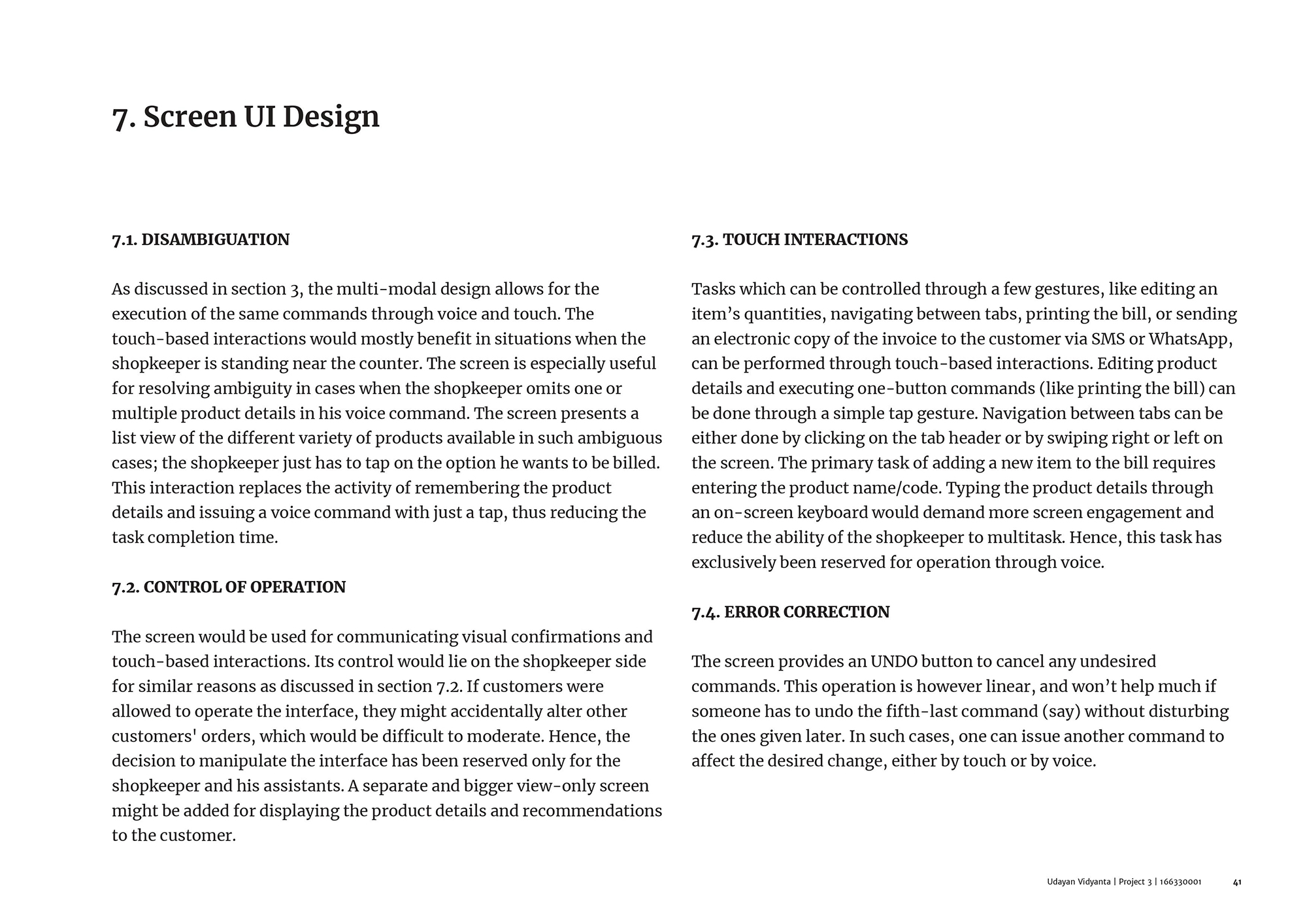 7. Screen UI Design

7.1. DISAMBIGUATION

As discussed in section 3, the multi-modal design allows for the execution of the same commands through voice and touch. The touch-based interactions would mostly benefit in situations when the shopkeeper is standing near the counter. The screen is especially useful for resolving ambiguity in cases when the shopkeeper omits one or multiple product details in his voice command. The screen presents a list view of the different variety of products available in such ambiguous cases; the shopkeeper just has to tap on the option he wants to be billed. This interaction replaces the activity of remembering the product details and issuing a voice command with just a tap, thus reducing the task completion time.

7.2. CONTROL OF OPERATION

The screen would be used for communicating visual confirmations and touch-based interactions. Its control would lie on the shopkeeper side for similar reasons as discussed in section 7.2. If customers were allowed to operate the interface, they might accidentally alter other customers' orders, which would be difficult to moderate. Hence, the decision to manipulate the interface has been reserved only for the shopkeeper and his assistants. A separate and bigger view-only screen might be added for displaying the product details and recommendations to the customer.

7.3. TOUCH INTERACTIONS

Tasks which can be controlled through a few gestures, like editing an item’s quantities, navigating between tabs, printing the bill, or sending an electronic copy of the invoice to the customer via SMS or WhatsApp, can be performed through touch-based interactions. Editing product details and executing one-button commands (like printing the bill) can be done through a simple tap gesture. Navigation between tabs can be either done by clicking on the tab header or by swiping right or left on the screen. The primary task of adding a new item to the bill requires entering the product name/code. Typing the product details through an on-screen keyboard would demand more screen engagement and reduce the ability of the shopkeeper to multitask. Hence, this task has exclusively been reserved for operation through voice.

7.4. ERROR CORRECTION

The screen provides an UNDO button to cancel any undesired commands. This operation is however linear, and won’t help much if someone has to undo the fifth-last command (say) without disturbing the ones given later. In such cases, one can issue another command to affect the desired change, either by touch or by voice.

Udayan Vidyanta | Project 3 | 166330001 41